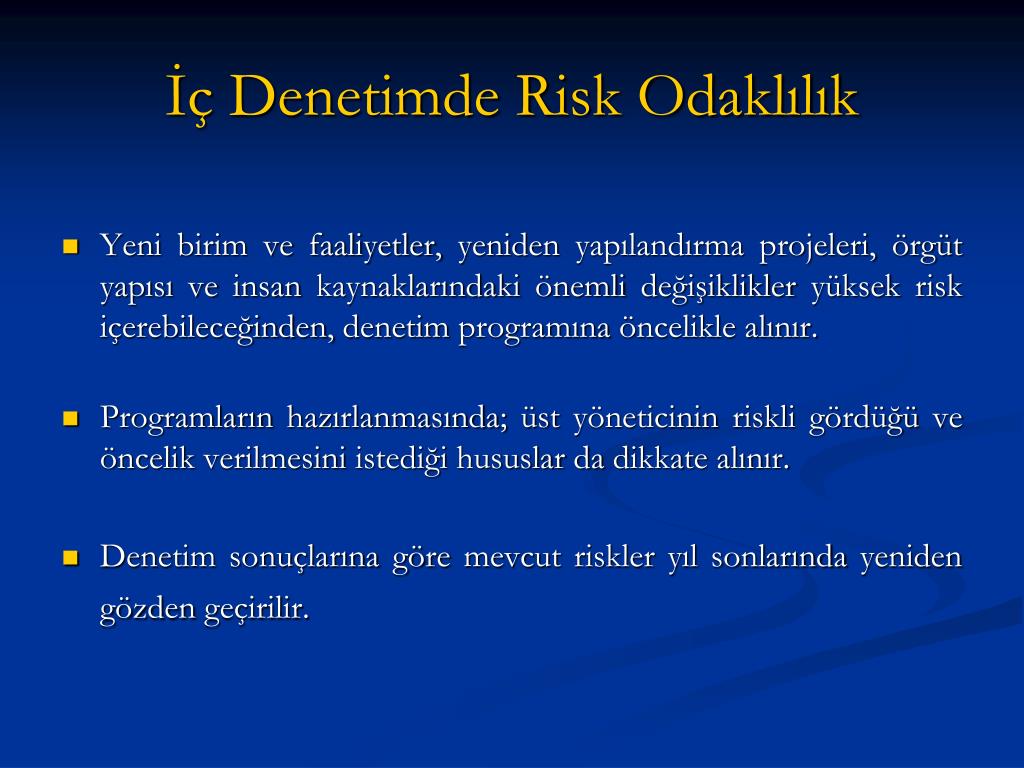 İç Denetimde Risk Odaklılık

Yeni birim ve faaliyetler, yeniden yapılandırma projeleri, örgüt yapısı ve insan kaynaklarındaki önemli değişiklikler yüksek risk içerebileceğinden, denetim programına öncelikle alınır.

Programların hazırlanmasında; üst yöneticinin riskli gördüğü ve öncelik verilmesini istediği hususlar da dikkate alınır.

Denetim sonuçlarına göre mevcut riskler yıl sonlarında yeniden gözden geçirilir.